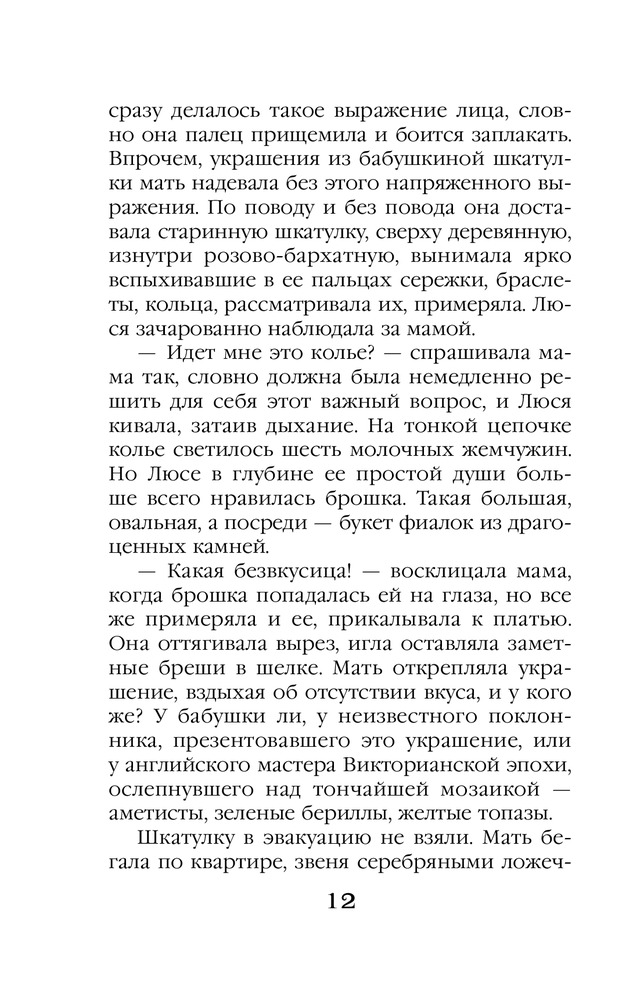 сразу делалось такое выражение лица, словно она палец прищемила и боится заплакать. Впрочем, украшения из бабушкиной шкатулки мать надевала без этого напряженного выражения. По поводу и без повода она доставала старинную шкатулку, сверху деревянную, изнутри розово-бархатную, вынимала ярко вспыхивавшие в ее пальцах сережки, браслеты, кольца, рассматривала их, примеряла. Люся зачарованно наблюдала за мамой.

— Идет мне это колье? — спрашивала мама так, словно должна была немедленно решить для себя этот важный вопрос, и Люся кивала, затаив дыхание. На тонкой цепочке колье светилось шесть молочных жемчужин. Но Люсе в глубине ее простой души больше всего нравилась брошка. Такая большая, овальная, а посреди — букет фиалок из драгоценных камней.

— Какая безвкусица! — восклицала мама, когда брошка попадалась ей на глаза, но все же примеряла и ее, прикалывала к платью. Она оттягивала вырез, игла оставляла заметные бреши в шелке. Мать открепляла украшение, вздыхая об отсутствии вкуса, и у кого же? У бабушки ли, у неизвестного поклонника, презентовавшего это украшение, или у английского мастера Викторианской эпохи, ослепнувшего над тончайшей мозаикой — аметисты, зеленые бериллы, желтые топазы.

Шкатулку в эвакуацию не взяли. Мать бегала по квартире, звеня серебряными ложеч-

12